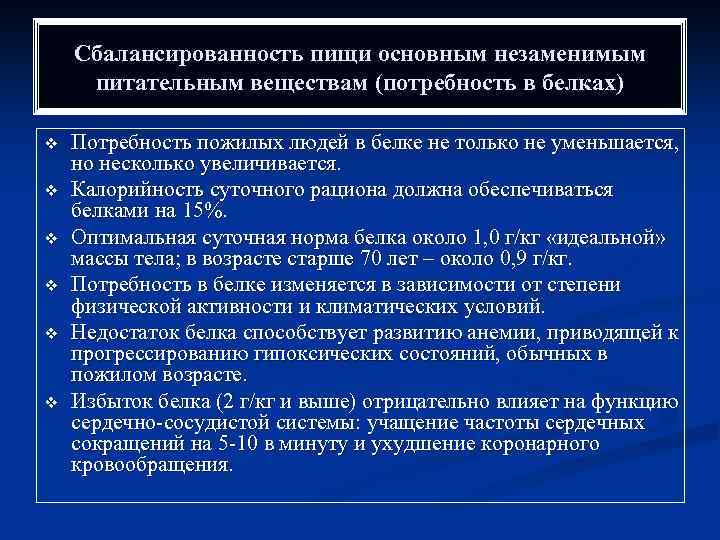 Сбалансированность пищи основным незаменимым питательным веществам (потребность в белках)

❖ Потребность пожилых людей в белке не только не уменьшается, но несколько увеличивается.

❖ Калорийность суточного рациона должна обеспечиваться белками на 15%.

❖ Оптимальная суточная норма белка около 1,0 г/кг «идеальной» массы тела; в возрасте старше 70 лет – около 0,9 г/кг.

❖ Потребность в белке изменяется в зависимости от степени физической активности и климатических условий.

❖ Недостаток белка способствует развитию анемии, приводящей к прогрессированию гипоксических состояний, обычных в пожилом возрасте.

❖ Избыток белка (2 г/кг и выше) отрицательно влияет на функцию сердечно-сосудистой системы: учащение частоты сердечных сокращений на 5-10 в минуту и ухудшение коронарного кровообращения.